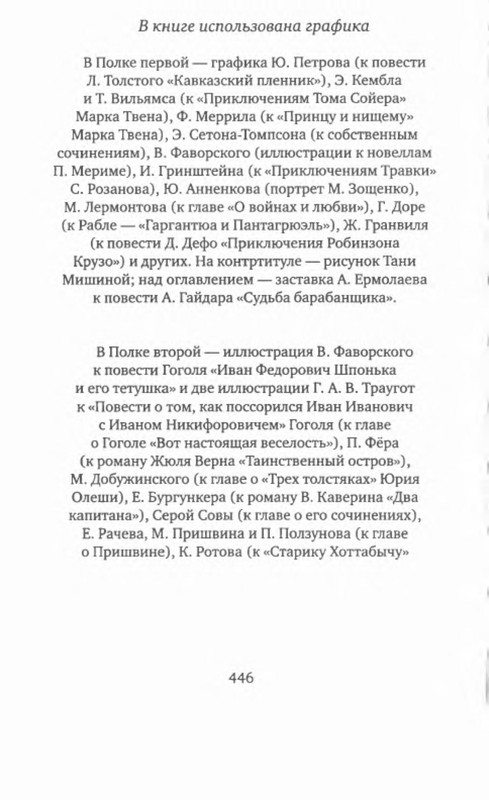 В книге использована графика

В Полке первой — графика Ю. Петрова (к повести Л. Толстого «Кавказский пленник»), Э. Кембла и Т. Вильямса (к «Приключениям Тома Сойера» Марка Твена), Ф. Меррила (к «Принцу и нищему» Марка Твена), Э. Сетона-Томпсона (к собственным сочинениям), В. Фаворского (иллюстрации к новеллам П. Мериме), И. Гринштейна (к «Приключениям Травки» С. Розанова), Ю. Анненкова (портрет М. Зощенко), М. Лермонтова (к главе «О войнах и любви»), Г. Доре (к Рабле — «Гаргантюа и Пантагрюэль»), Ж. Гранвиля (к повести Д. Дефо «Приключения Робинзона Крузо») и других. На контртитуле — рисунок Тани Мишиной; над оглавлением — заставка А. Ермолаева к повести А. Гайдара «Судьба барабанщика».

В Полке второй — иллюстрация В. Фаворского к повести Гоголя «Иван Федорович Шпонька и его тетушка» и две иллюстрации Г. А. В. Траугот к «Повести о том, как поссорился Иван Иванович с Иваном Никифоровичем» Гоголя (к главе о Гоголе «Вот настоящая веселость»), П. Фёра (к роману Жюля Верна «Таинственный остров»), М. Добужинского (к главе о «Трех толстяках» Юрия Олеши), Е. Бургункера (к роману В. Каверина «Два капитана»), Серой Совы (к главе о его сочинениях), Е. Рачева, М. Пришвина и П. Ползунова (к главе о Пришвине), К. Ротова (к «Старику Хоттабычу»

446